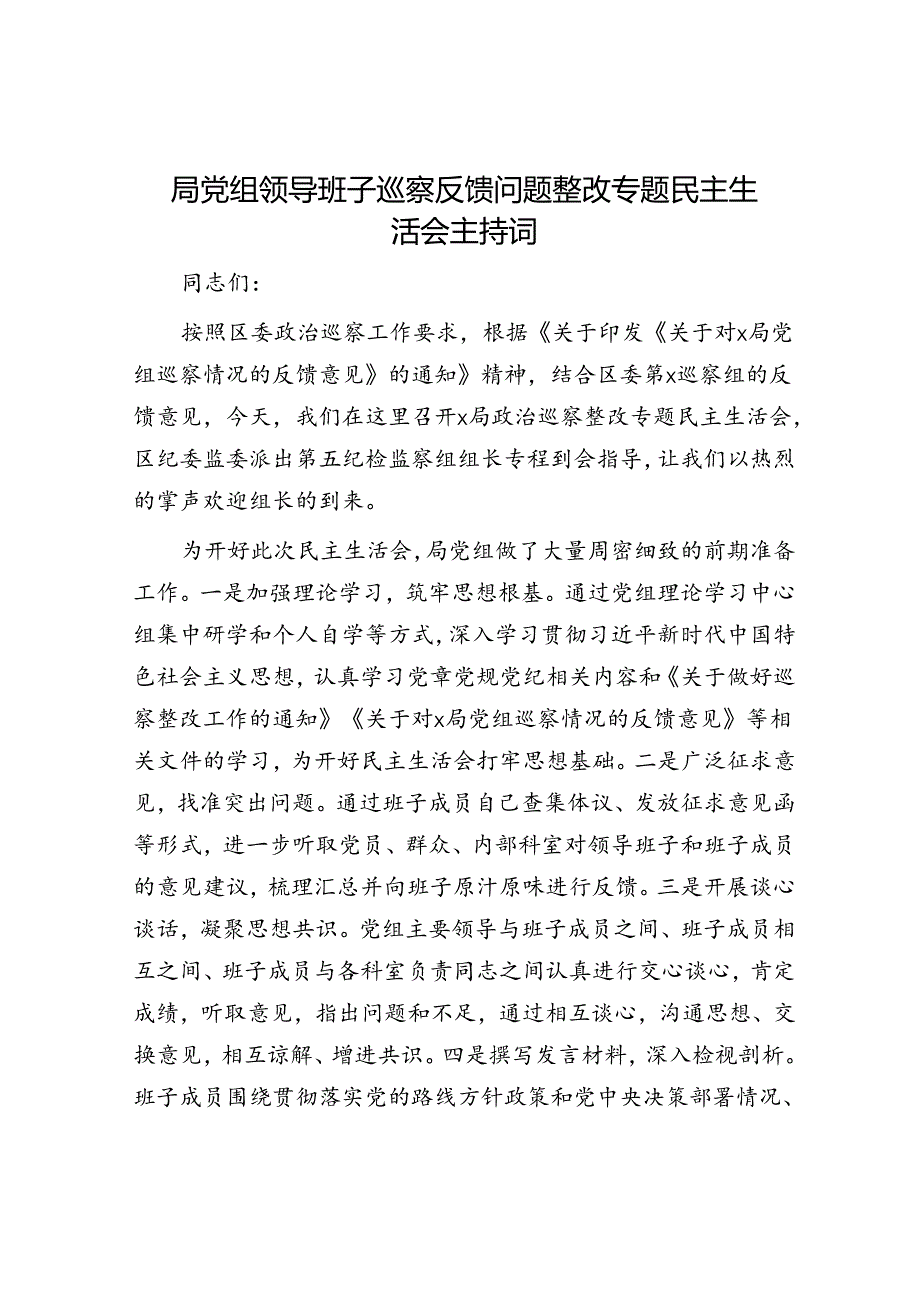 局党组领导班子巡察反馈问题整改专题民主生活会主持词

同志们：

按照区委政治巡察工作要求，根据《关于印发《关于对x局党组巡察情况的反馈意见》的通知》精神，结合区委第x巡察组的反馈意见，今天，我们在这里召开x局政治巡察整改专题民主生活会，区纪委监委派出第五纪检监察组组长专程到会指导，让我们以热烈的掌声欢迎组长的到来。

为开好此次民主生活会，局党组做了大量周密细致的前期准备工作。一是加强理论学习，筑牢思想根基。通过党组理论学习中心组集中研学和个人自学等方式，深入学习贯彻习近平新时代中国特色社会主义思想，认真学习党章党规党纪相关内容和《关于做好巡察整改工作的通知》《关于对x局党组巡察情况的反馈意见》等相关文件的学习，为开好民主生活会打牢思想基础。二是广泛征求意见，找准突出问题。通过班子成员自己查集体议、发放征求意见函等形式，进一步听取党员、群众、内部科室对领导班子和班子成员的意见建议，梳理汇总并向班子原汁原味进行反馈。三是开展谈心谈话，凝聚思想共识。党组主要领导与班子成员之间、班子成员相互之间、班子成员与各科室负责同志之间认真进行交心谈心，肯定成绩，听取意见，指出问题和不足，通过相互谈心，沟通思想、交换意见，相互谅解、增进共识。四是撰写发言材料，深入检视剖析。班子成员围绕贯彻落实党的路线方针政策和党中央决策部署情况、